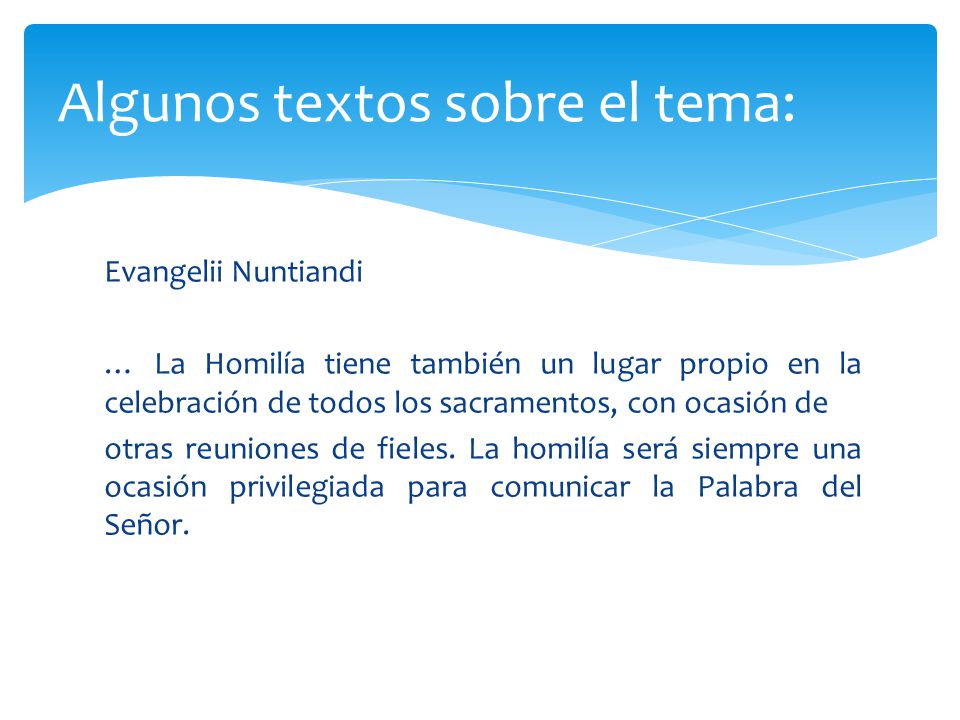 Algunos textos sobre el tema:

Evangelii Nuntiandi

… La Homilía tiene también un lugar propio en la celebración de todos los sacramentos, con ocasión de

otras reuniones de fieles. La homilía será siempre una ocasión privilegiada para comunicar la Palabra del Señor.